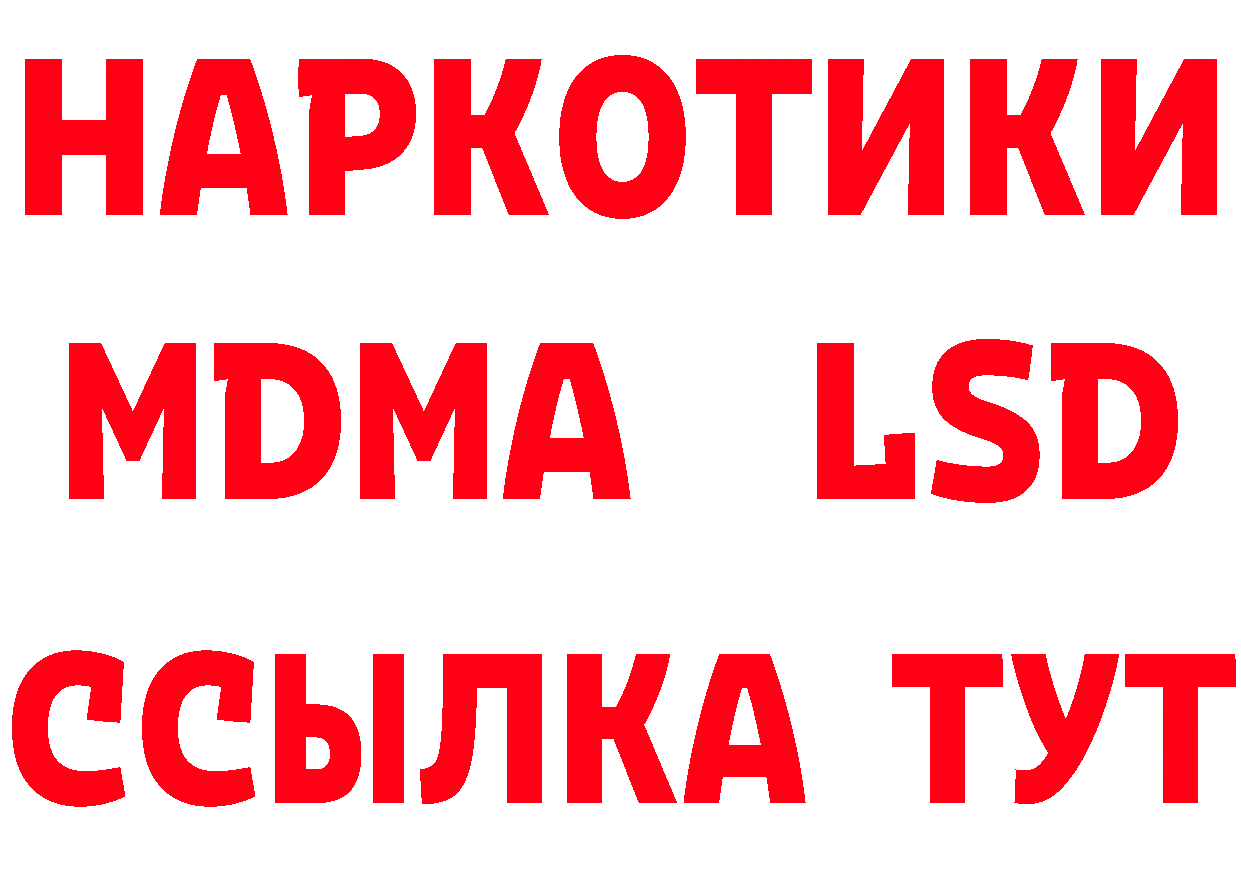 НАРКОТИКИ
MDMA LSD
ССЫЛКА ТУТ